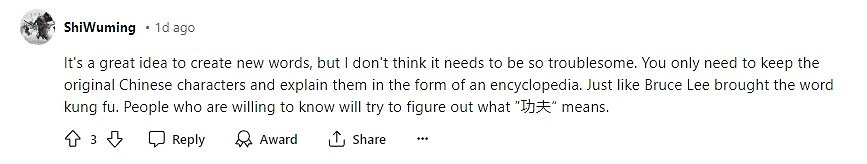 ShiWuming • 1d ago

It's a great idea to create new words, but I don't think it needs to be so troublesome. You only need to keep the original Chinese characters and explain them in the form of an encyclopedia. Just like Bruce Lee brought the word kung fu. People who are willing to know will try to figure out what "功夫" means.

3 Reply Award Share ...